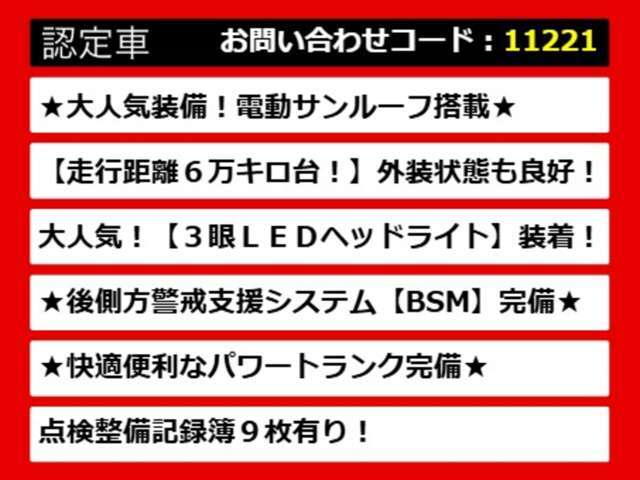 認定車　お問い合わせコード：11221

★大人気装備！電動サンルーフ搭載★

【走行距離６万キロ台！】外装状態も良好！

大人気！【３眼ＬＥＤヘッドライト】装着！

★後側方警戒支援システム【BSM】完備★

★快適便利なパワートランク完備★

点検整備記録簿９枚有り！